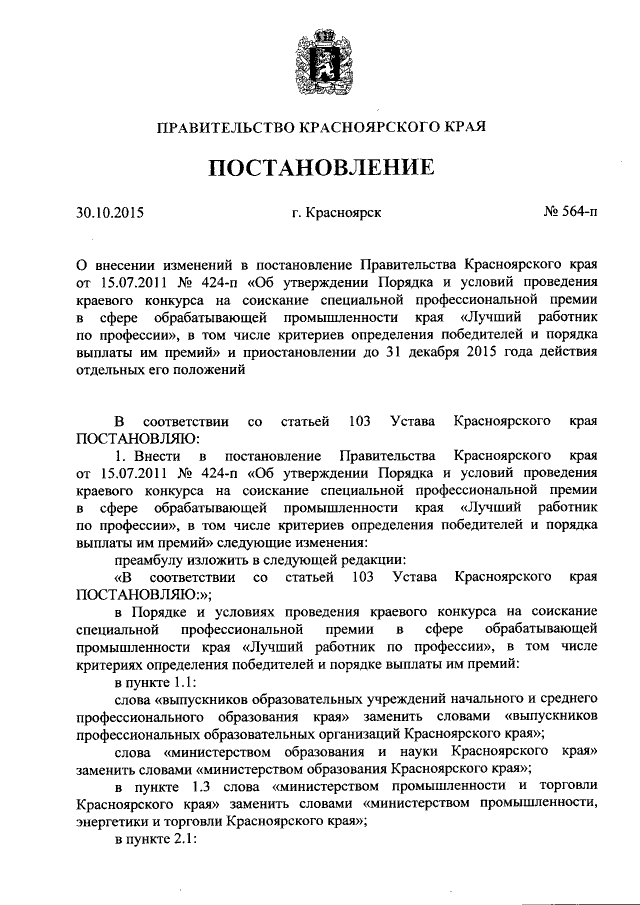 ПРАВИТЕЛЬСТВО КРАСНОЯРСКОГО КРАЯ

ПОСТАНОВЛЕНИЕ

30.10.2015 г. Красноярск № 564-п

О внесении изменений в постановление Правительства Красноярского края от 15.07.2011 № 424-п «Об утверждении Порядка и условий проведения краевого конкурса на соискание специальной профессиональной премии в сфере обрабатывающей промышленности края «Лучший работник по профессии», в том числе критериев определения победителей и порядка выплаты им премий» и приостановлении до 31 декабря 2015 года действия отдельных его положений

В соответствии со статьей 103 Устава Красноярского края ПОСТАНОВЛЯЮ:

1. Внести в постановление Правительства Красноярского края от 15.07.2011 № 424-п «Об утверждении Порядка и условий проведения краевого конкурса на соискание специальной профессиональной премии в сфере обрабатывающей промышленности края «Лучший работник по профессии», в том числе критериев определения победителей и порядка выплаты им премий» следующие изменения:

преамбулу изложить в следующей редакции:

«В соответствии со статьей 103 Устава Красноярского края ПОСТАНОВЛЯЮ:»;

в Порядке и условиях проведения краевого конкурса на соискание специальной профессиональной премии в сфере обрабатывающей промышленности края «Лучший работник по профессии», в том числе критериях определения победителей и порядке выплаты им премий:

в пункте 1.1:

слова «выпускников образовательных учреждений начального и среднего профессионального образования края» заменить словами «выпускников профессиональных образовательных организаций Красноярского края»;

слова «министерством образования и науки Красноярского края» заменить словами «министерством образования Красноярского края»;

в пункте 1.3 слова «министерством промышленности и торговли Красноярского края» заменить словами «министерством промышленности, энергетики и торговли Красноярского края»;

в пункте 2.1: